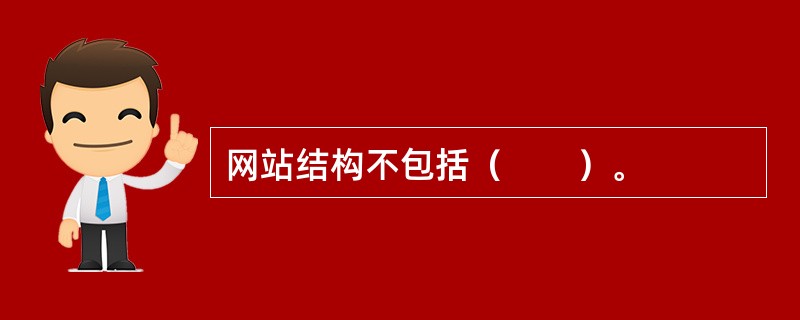 网站结构不包括（　　）。